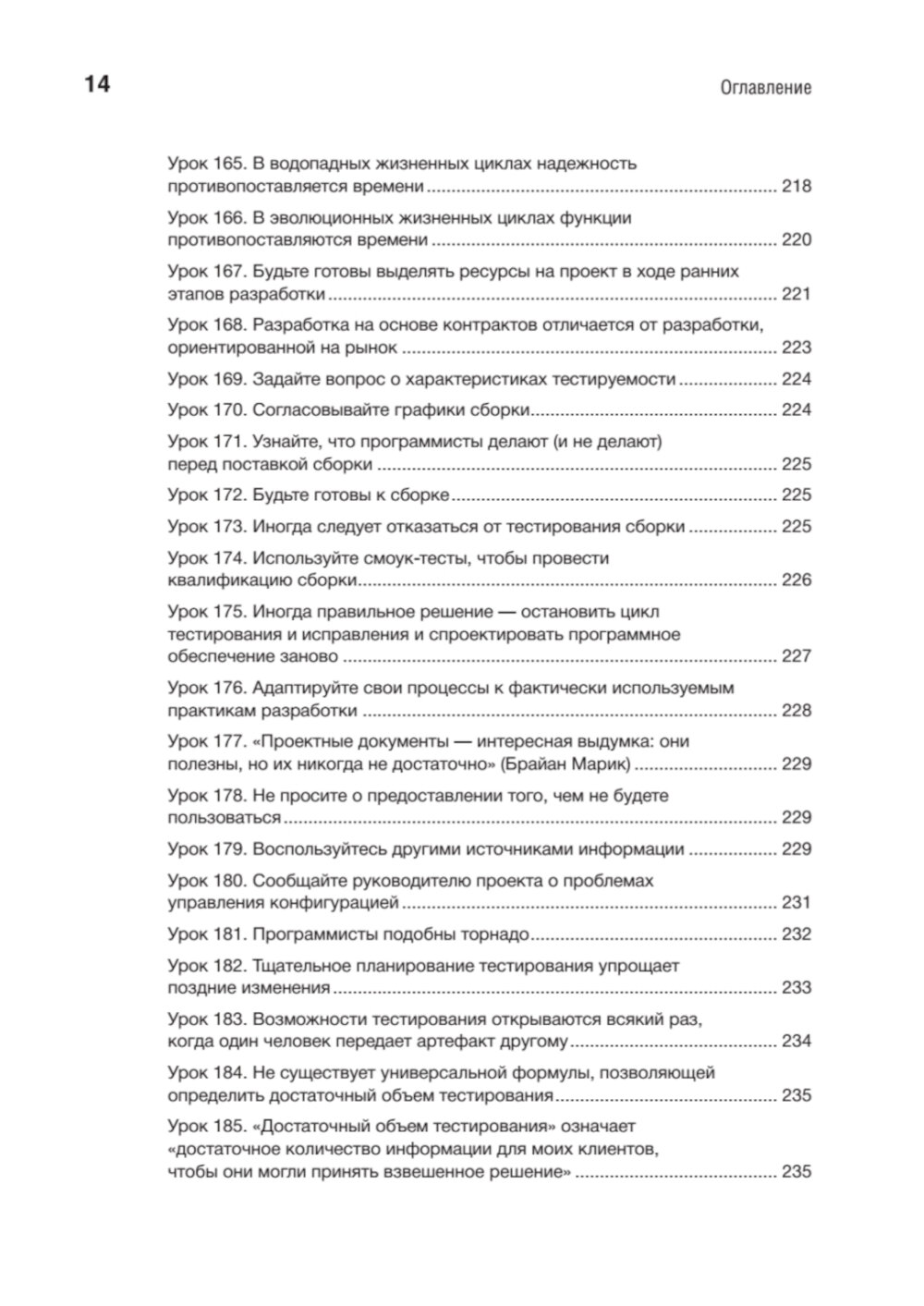 14

Оглавление

Урок 165. В водопадных жизненных циклах надежность противопоставляется времени ........ 218

Урок 166. В эволюционных жизненных циклах функции противопоставляются времени ........ 220

Урок 167. Будьте готовы выделять ресурсы на проект в ходе ранних этапов разработки ........ 221

Урок 168. Разработка на основе контрактов отличается от разработки, ориентированной на рынок ........ 223

Урок 169. Задайте вопрос о характеристиках тестируемости ........ 224

Урок 170. Согласовывайте графики сборки ........ 224

Урок 171. Узнайте, что программисты делают (и не делают) перед поставкой сборки ........ 225

Урок 172. Будьте готовы к сборке ........ 225

Урок 173. Иногда следует отказаться от тестирования сборки ........ 225

Урок 174. Используйте смоук-тесты, чтобы провести квалификацию сборки ........ 226

Урок 175. Иногда правильное решение — остановить цикл тестирования и исправления и спроектировать программное обеспечение заново ........ 227

Урок 176. Адаптируйте свои процессы к фактически используемым практикам разработки ........ 228

Урок 177. «Проектные документы — интересная выдумка: они полезны, но их никогда не достаточно» (Брайан Марик) ........ 229

Урок 178. Не просите о предоставлении того, чем не будете пользоваться ........ 229

Урок 179. Воспользуйтесь другими источниками информации ........ 229

Урок 180. Сообщайте руководителю проекта о проблемах управления конфигурацией ........ 231

Урок 181. Программисты подобны торнадо ........ 232

Урок 182. Тщательное планирование тестирования упрощает поздние изменения ........ 233

Урок 183. Возможности тестирования открываются всякий раз, когда один человек передает артефакт другому ........ 234

Урок 184. Не существует универсальной формулы, позволяющей определить достаточный объем тестирования ........ 235

Урок 185. «Достаточный объем тестирования» означает «достаточное количество информации для моих клиентов, чтобы они могли принять взвешенное решение» ........ 235